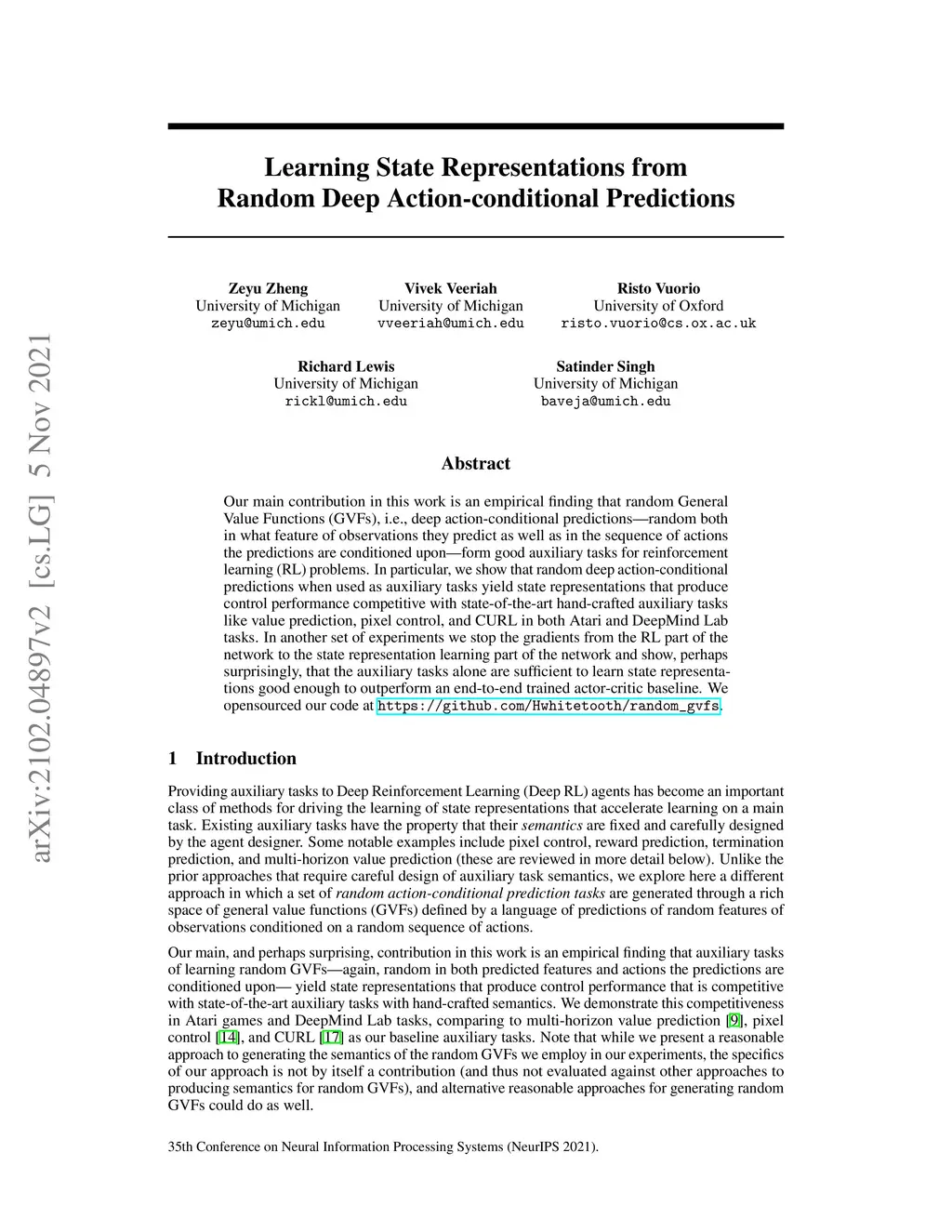 arXiv:2102.04897v2 [cs.LG] 5 Nov 2021

Learning State Representations from Random Deep Action-conditional Predictions

Zeyu Zheng
University of Michigan
zeyu@umich.edu

Vivek Veeriah
University of Michigan
vveeriah@umich.edu

Risto Vuorio
University of Oxford
risto.vuorio@cs.ox.ac.uk

Richard Lewis
University of Michigan
rickl@umich.edu

Satinder Singh
University of Michigan
baveja@umich.edu

Abstract

Our main contribution in this work is an empirical finding that random General Value Functions (GVFs), i.e., deep action-conditional predictions—random both in what feature of observations they predict as well as in the sequence of actions the predictions are conditioned upon—form good auxiliary tasks for reinforcement learning (RL) problems. In particular, we show that random deep action-conditional predictions when used as auxiliary tasks yield state representations that produce control performance competitive with state-of-the-art hand-crafted auxiliary tasks like value prediction, pixel control, and CURL in both Atari and DeepMind Lab tasks. In another set of experiments we stop the gradients from the RL part of the network to the state representation learning part of the network and show, perhaps surprisingly, that the auxiliary tasks alone are sufficient to learn state representations good enough to outperform an end-to-end trained actor-critic baseline. We opensourced our code at https://github.com/Hwhitetooth/random_gvfs.

1 Introduction

Providing auxiliary tasks to Deep Reinforcement Learning (Deep RL) agents has become an important class of methods for driving the learning of state representations that accelerate learning on a main task. Existing auxiliary tasks have the property that their semantics are fixed and carefully designed by the agent designer. Some notable examples include pixel control, reward prediction, termination prediction, and multi-horizon value prediction (these are reviewed in more detail below). Unlike the prior approaches that require careful design of auxiliary task semantics, we explore here a different approach in which a set of random action-conditional prediction tasks are generated through a rich space of general value functions (GVFs) defined by a language of predictions of random features of observations conditioned on a random sequence of actions.

Our main, and perhaps surprising, contribution in this work is an empirical finding that auxiliary tasks of learning random GVFs—again, random in both predicted features and actions the predictions are conditioned upon— yield state representations that produce control performance that is competitive with state-of-the-art auxiliary tasks with hand-crafted semantics. We demonstrate this competitiveness in Atari games and DeepMind Lab tasks, comparing to multi-horizon value prediction [9], pixel control [14], and CURL [17] as our baseline auxiliary tasks. Note that while we present a reasonable approach to generating the semantics of the random GVFs we employ in our experiments, the specifics of our approach is not by itself a contribution (and thus not evaluated against other approaches to producing semantics for random GVFs), and alternative reasonable approaches for generating random GVFs could do as well.

35th Conference on Neural Information Processing Systems (NeurIPS 2021).